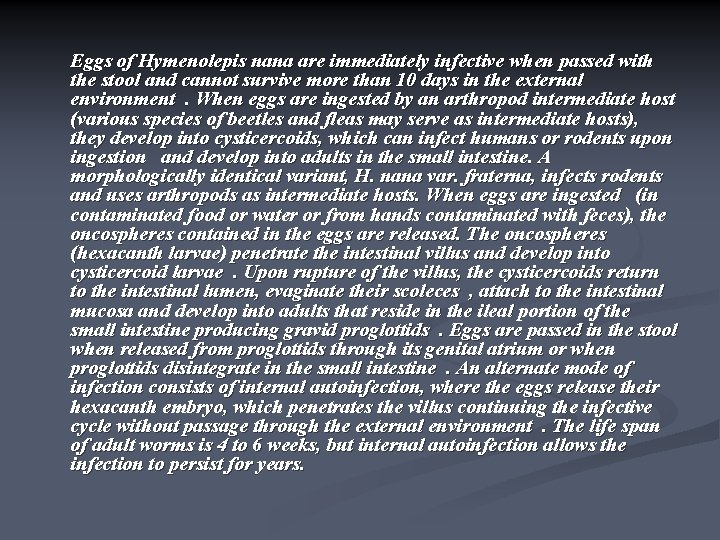 Eggs of Hymenolepis nana are immediately infective when passed with the stool and cannot survive more than 10 days in the external environment . When eggs are ingested by an arthropod intermediate host (various species of beetles and fleas may serve as intermediate hosts), they develop into cysticercoids, which can infect humans or rodents upon ingestion and develop into adults in the small intestine. A morphologically identical variant, H. nana var. fraterna, infects rodents and uses arthropods as intermediate hosts. When eggs are ingested (in contaminated food or water or from hands contaminated with feces), the oncospheres contained in the eggs are released. The oncospheres (hexacanth larvae) penetrate the intestinal villus and develop into cysticercoid larvae . Upon rupture of the villus, the cysticercoids return to the intestinal lumen, evaginate their scoleces , attach to the intestinal mucosa and develop into adults that reside in the ileal portion of the small intestine producing gravid proglottids . Eggs are passed in the stool when released from proglottids through its genital atrium or when proglottids disintegrate in the small intestine . An alternate mode of infection consists of internal autoinfection, where the eggs release their hexacanth embryo, which penetrates the villus continuing the infective cycle without passage through the external environment . The life span of adult worms is 4 to 6 weeks, but internal autoinfection allows the infection to persist for years.